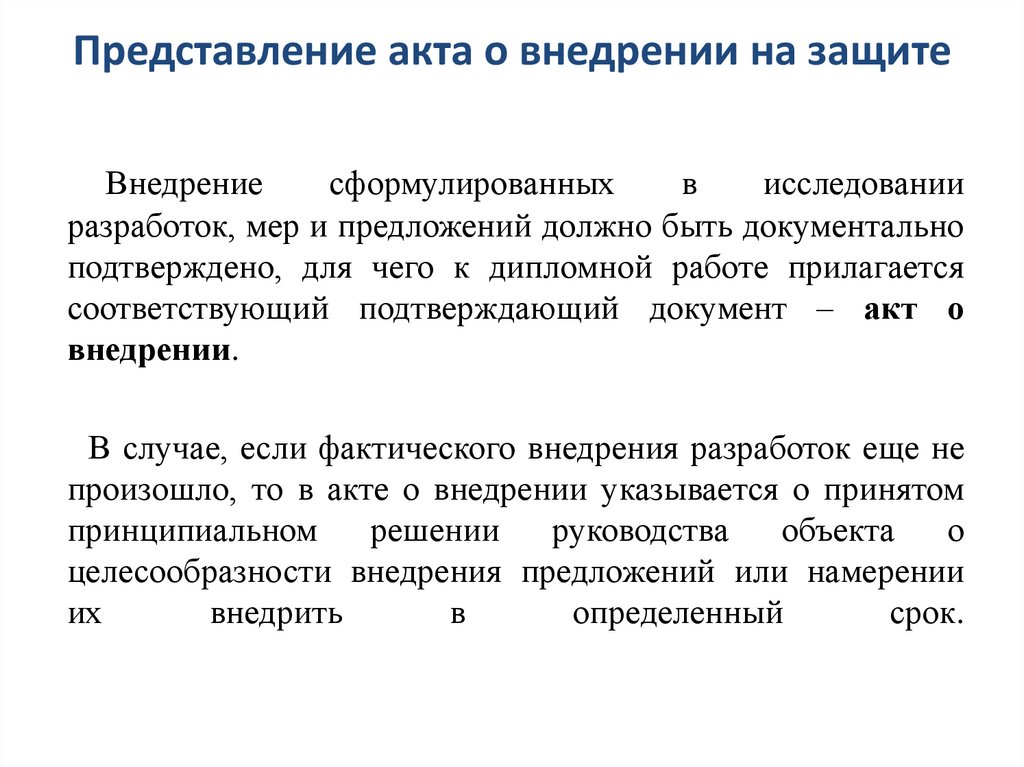 Представление акта о внедрении на защите

Внедрение сформулированных в исследовании разработок, мер и предложений должно быть документально подтверждено, для чего к дипломной работе прилагается соответствующий подтверждающий документ – акт о внедрении.

В случае, если фактического внедрения разработок еще не произошло, то в акте о внедрении указывается о принятом принципиальном решении руководства объекта о целесообразности внедрения предложений или намерении их внедрить в определенный срок.